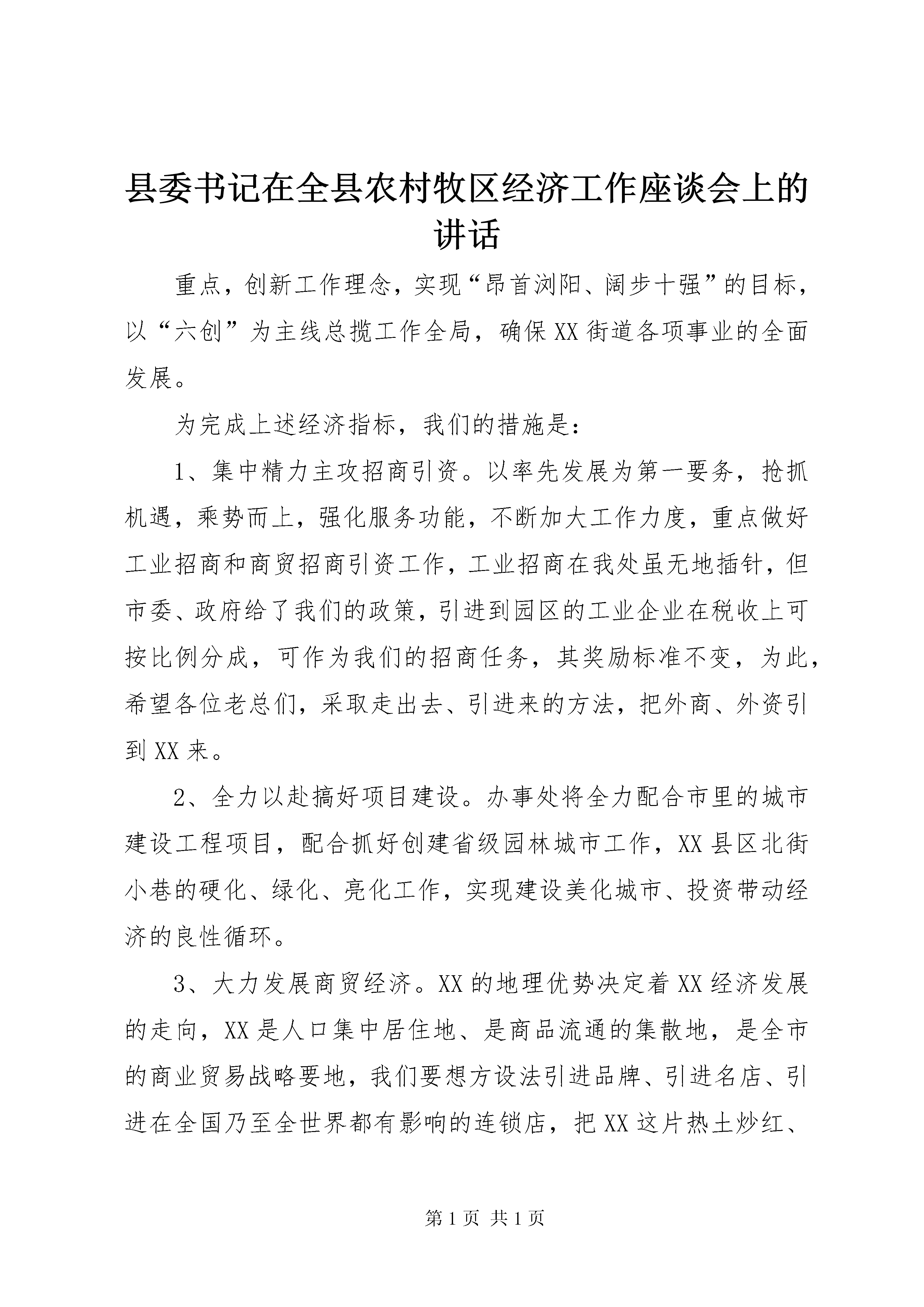 县委书记在全县农村牧区经济工作座谈会上的讲话

重点，创新工作理念，实现“昂首浏阳、阔步十强”的目标，以“六创”为主线总揽工作全局，确保XX街道各项事业的全面发展。

为完成上述经济指标，我们的措施是：

1、集中精力主攻招商引资。以率先发展为第一要务，抢抓机遇，乘势而上，强化服务功能，不断加大工作力度，重点做好工业招商和商贸招商引资工作，工业招商在我处虽无地插针，但市委、政府给了我们的政策，引进到园区的工业企业在税收上可按比例分成，可作为我们的招商任务，其奖励标准不变，为此，希望各位老总们，采取走出去、引进来的方法，把外商、外资引到XX来。

2、全力以赴搞好项目建设。办事处将全力配合市里的城市建设工程项目，配合抓好创建省级园林城市工作，XX县区北街小巷的硬化、绿化、亮化工作，实现建设美化城市、投资带动经济的良性循环。

3、大力发展商贸经济。XX的地理优势决定着XX经济发展的走向，XX是人口集中居住地、是商品流通的集散地，是全市的商业贸易战略要地，我们要想方设法引进品牌、引进名店、引进在全国乃至全世界都有影响的连锁店，把XX这片热土炒红、

第1页 共1页